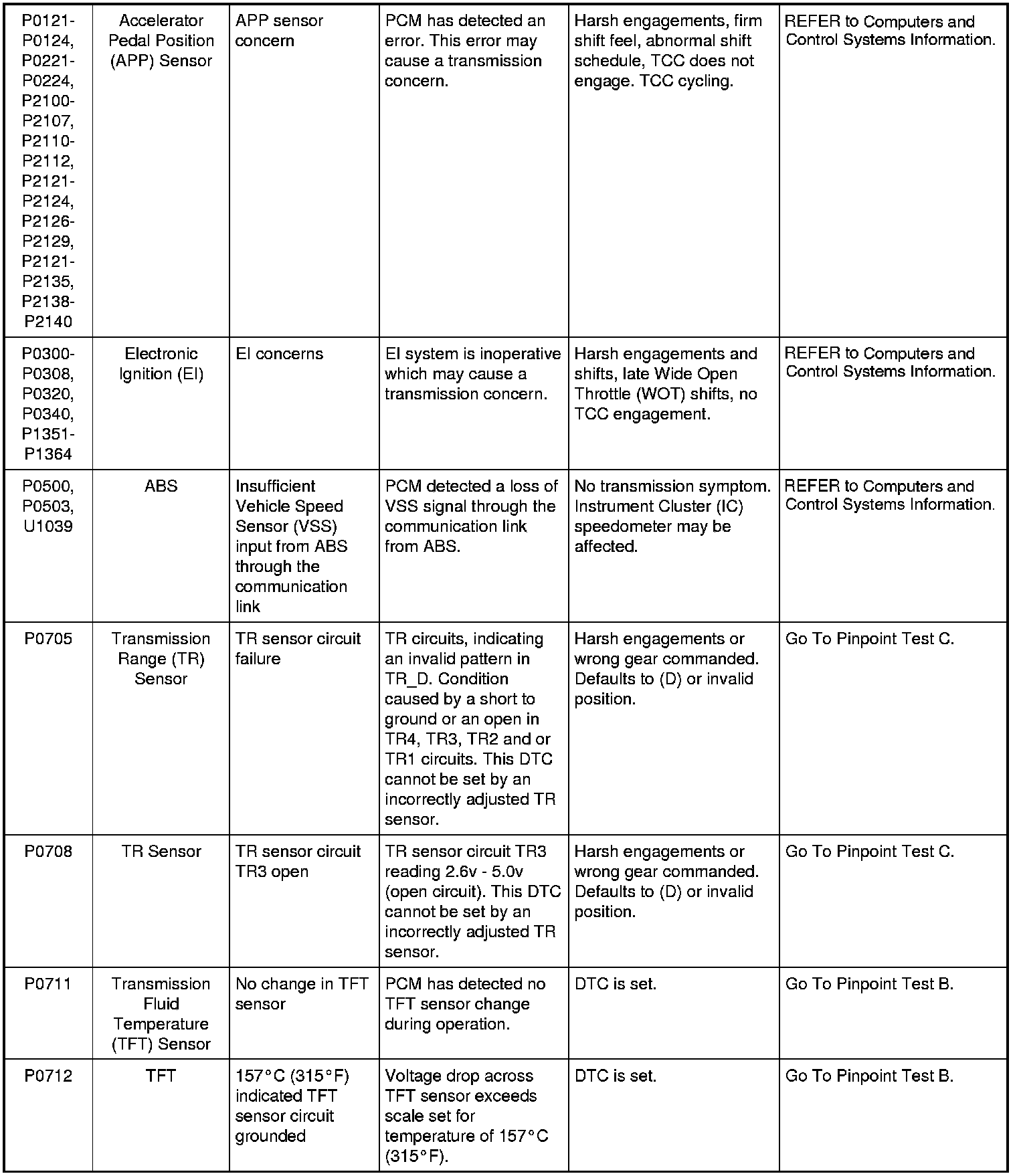 | P0121-P0124, P0221-P0224, P2100-P2107, P2110-P2112, P2121-P2124, P2126-P2129, P2121-P2135, P2138-P2140 | Accelerator Pedal Position (APP) Sensor | APP sensor concern | PCM has detected an error. This error may cause a transmission concern. | Harsh engagements, firm shift feel, abnormal shift schedule, TCC does not engage. TCC cycling. | REFER to Computers and Control Systems Information. |
|---|---|---|---|---|---|
| P0300-P0308, P0320, P0340, P1351-P1364 | Electronic Ignition (EI) | EI concerns | EI system is inoperative which may cause a transmission concern. | Harsh engagements and shifts, late Wide Open Throttle (WOT) shifts, no TCC engagement. | REFER to Computers and Control Systems Information. |
| P0500, P0503, U1039 | ABS | Insufficient Vehicle Speed Sensor (VSS) input from ABS through the communication link | PCM detected a loss of VSS signal through the communication link from ABS. | No transmission symptom. Instrument Cluster (IC) speedometer may be affected. | REFER to Computers and Control Systems Information. |
| P0705 | Transmission Range (TR) Sensor | TR sensor circuit failure | TR circuits, indicating an invalid pattern in TR_D. Condition caused by a short to ground or an open in TR4, TR3, TR2 and or TR1 circuits. This DTC cannot be set by an incorrectly adjusted TR sensor. | Harsh engagements or wrong gear commanded. Defaults to (D) or invalid position. | Go To Pinpoint Test C. |
| P0708 | TR Sensor | TR sensor circuit TR3 open | TR sensor circuit TR3 reading 2.6v - 5.0v (open circuit). This DTC cannot be set by an incorrectly adjusted TR sensor. | Harsh engagements or wrong gear commanded. Defaults to (D) or invalid position. | Go To Pinpoint Test C. |
| P0711 | Transmission Fluid Temperature (TFT) Sensor | No change in TFT sensor | PCM has detected no TFT sensor change during operation. | DTC is set. | Go To Pinpoint Test B. |
| P0712 | TFT | 157°C (315°F) indicated TFT sensor circuit grounded | Voltage drop across TFT sensor exceeds scale set for temperature of 157°C (315°F). | DTC is set. | Go To Pinpoint Test B. |